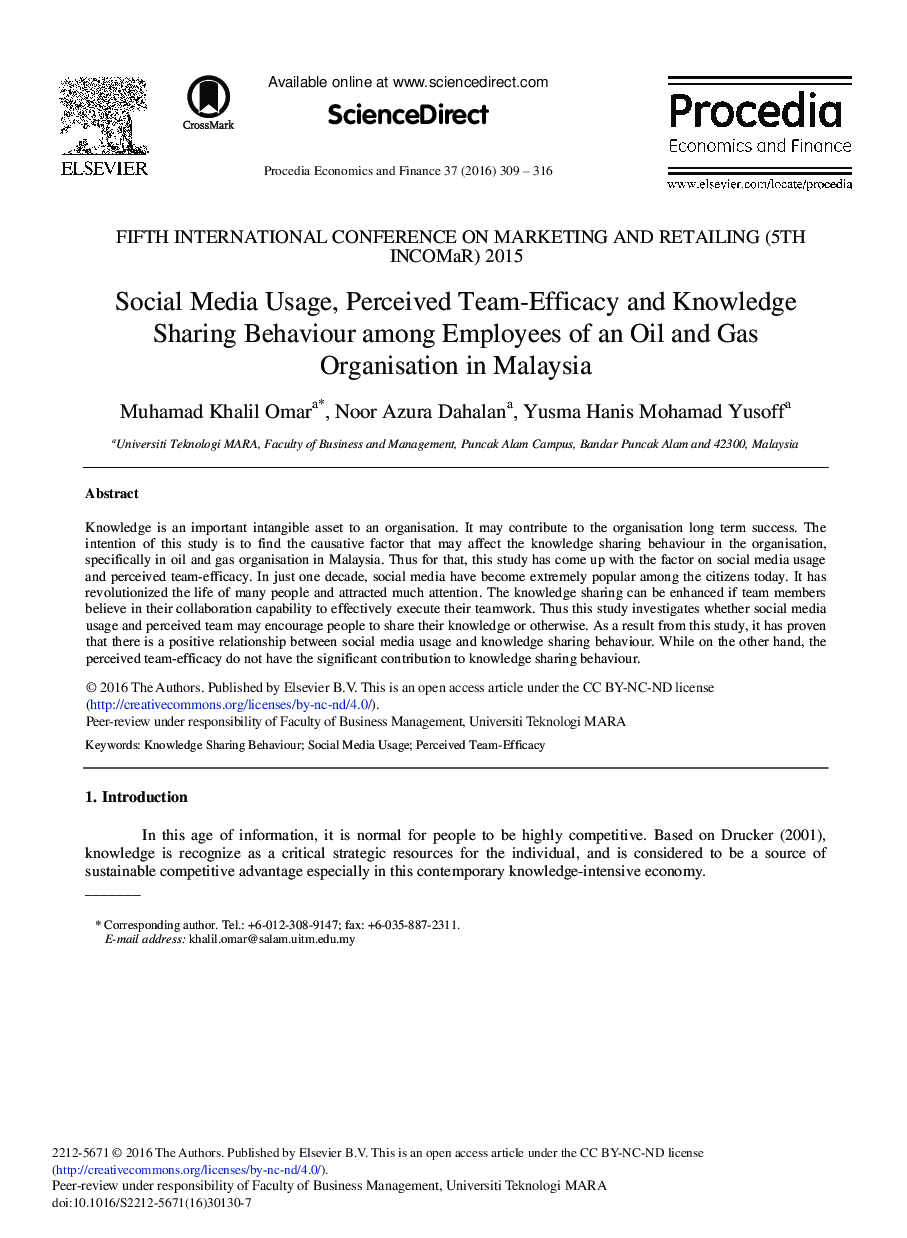 ELSEVIER

CrossMark

Available online at www.sciencedirect.com

ScienceDirect

Procedia Economics and Finance 37 (2016) 309 – 316

Procedia
Economics and Finance

www.elsevier.com/locate/procedia

FIFTH INTERNATIONAL CONFERENCE ON MARKETING AND RETAILING (5TH INCOMaR) 2015

Social Media Usage, Perceived Team-Efficacy and Knowledge Sharing Behaviour among Employees of an Oil and Gas Organisation in Malaysia

Muhamad Khalil Omar$^{a*}$, Noor Azura Dahalan$^{a}$, Yusma Hanis Mohamad Yusoff$^{a}$

$^{a}$Universiti Teknologi MARA, Faculty of Business and Management, Puncak Alam Campus, Bandar Puncak Alam and 42300, Malaysia

Abstract

Knowledge is an important intangible asset to an organisation. It may contribute to the organisation long term success. The intention of this study is to find the causative factor that may affect the knowledge sharing behaviour in the organisation, specifically in oil and gas organisation in Malaysia. Thus for that, this study has come up with the factor on social media usage and perceived team-efficacy. In just one decade, social media have become extremely popular among the citizens today. It has revolutionized the life of many people and attracted much attention. The knowledge sharing can be enhanced if team members believe in their collaboration capability to effectively execute their teamwork. Thus this study investigates whether social media usage and perceived team may encourage people to share their knowledge or otherwise. As a result from this study, it has proven that there is a positive relationship between social media usage and knowledge sharing behaviour. While on the other hand, the perceived team-efficacy do not have the significant contribution to knowledge sharing behaviour.

© 2016 The Authors. Published by Elsevier B.V. This is an open access article under the CC BY-NC-ND license (http://creativecommons.org/licenses/by-nc-nd/4.0/).
Peer-review under responsibility of Faculty of Business Management, Universiti Teknologi MARA

Keywords: Knowledge Sharing Behaviour; Social Media Usage; Perceived Team-Efficacy

1. Introduction

In this age of information, it is normal for people to be highly competitive. Based on Drucker (2001), knowledge is recognize as a critical strategic resources for the individual, and is considered to be a source of sustainable competitive advantage especially in this contemporary knowledge-intensive economy.

* Corresponding author. Tel.: +6-012-308-9147; fax: +6-035-887-2311.
E-mail address: khalil.omar@salam.uitm.edu.my

2212-5671 © 2016 The Authors. Published by Elsevier B.V. This is an open access article under the CC BY-NC-ND license (http://creativecommons.org/licenses/by-nc-nd/4.0/).
Peer-review under responsibility of Faculty of Business Management, Universiti Teknologi MARA
doi:10.1016/S2212-5671(16)30130-7